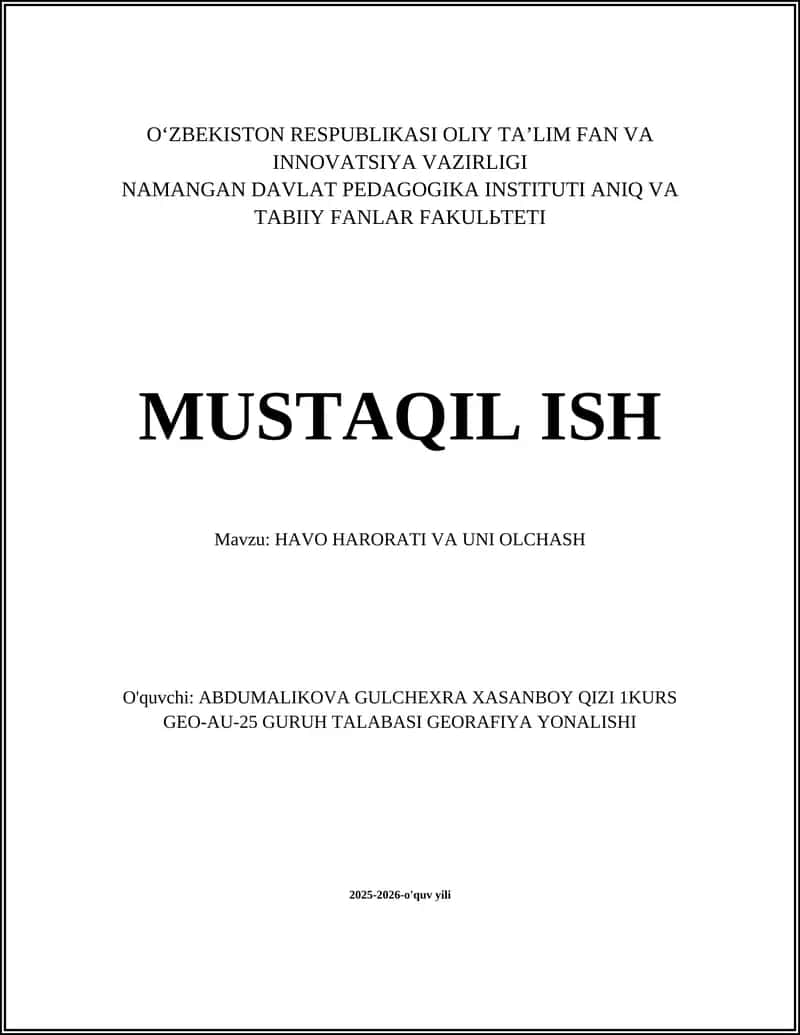 O‘ZBEKISTON RESPUBLIKASI OLIY TA’LIM FAN VA INNOVATSIYA VAZIRLIGI
NAMANGAN DAVLAT PEDAGOGIKA INSTITUTI ANIQ VA TABIIY FANLAR FAKULЬTETI

MUSTAQIL ISH

Mavzu: HAVO HARORATI VA UNI OLCHASH

O'quvchi: ABDUMALIKOVA GULCHEXRA XASANBOY QIZI 1KURS GEO-AU-25 GURUH TALABASI GEORAFIYA YONALISHI

2025-2026-o'quv yili